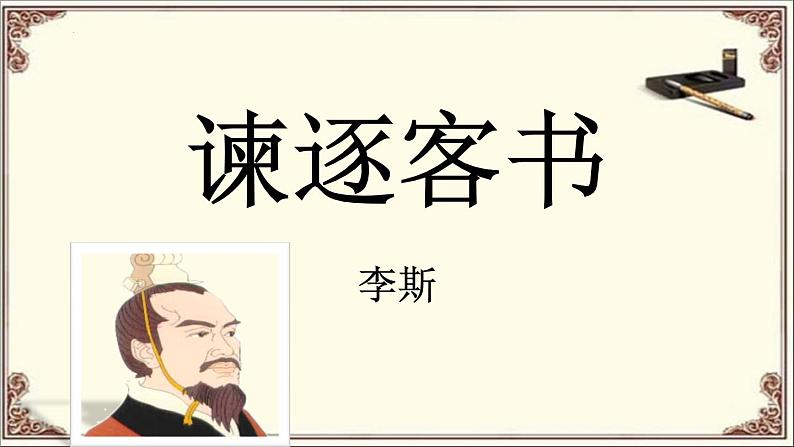 谏逐客书

李斯